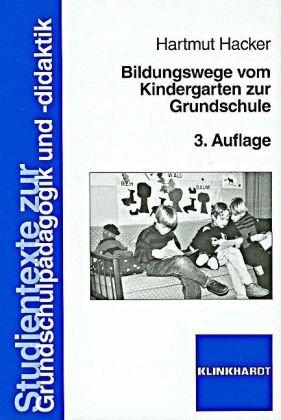 Studientexte zur Grundschulpädagogik und -didaktik

Hartmut Hacker

Bildungswege vom Kindergarten zur Grundschule

3. Auflage

REH
WALD
BAUM

KLINKHARDT